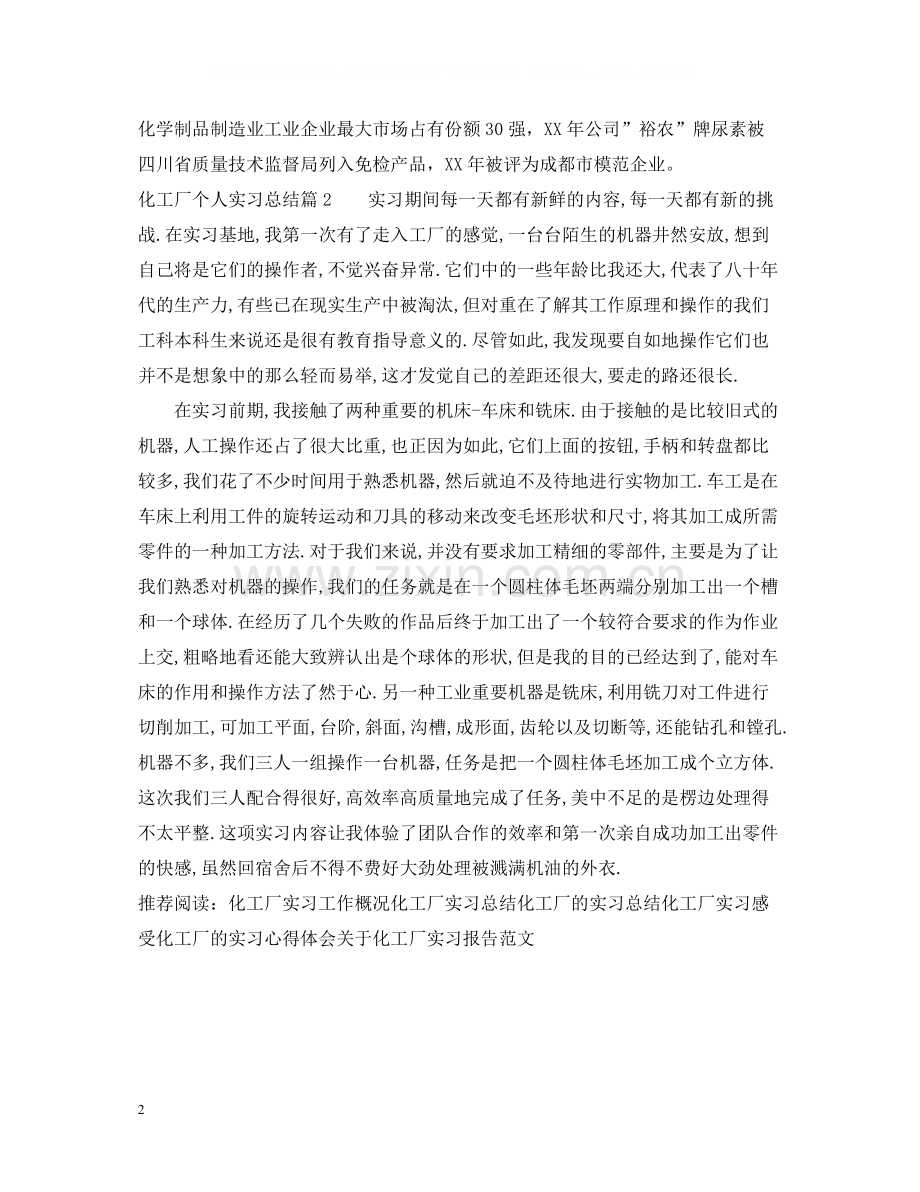 化学制品制造业工业企业最大市场占有份额30强，XX年公司”裕农”牌尿素被四川省质量技术监督局列入免检产品，XX年被评为成都市模范企业。

化工厂个人实习总结篇2 实习期间每一天都有新鲜的内容,每一天都有新的挑战.在实习基地,我第一次有了走入工厂的感觉,一台台陌生的机器井然安放,想到自己将是它们的操作者,不觉兴奋异常.它们中的一些年龄比我还大,代表了八十年代的生产力,有些已在现实生产中被淘汰,但对重在了解其工作原理和操作的我们工科本科生来说还是很有教育指导意义的.尽管如此,我发现要自如地操作它们也并不是想象中的那么轻而易举,这才发觉自己的差距还很大,要走的路还很长.

在实习前期,我接触了两种重要的机床-车床和铣床.由于接触的是比较旧式的机器,人工操作还占了很大比重,也正因为如此,它们上面的按钮,手柄和转盘都比较多,我们花了不少时间用于熟悉机器,然后就迫不及待地进行实物加工.车工是在车床上利用工件的旋转运动和刀具的移动来改变毛坯形状和尺寸,将其加工成所需零件的一种加工方法.对于我们来说,并没有要求加工精细的零部件,主要是为了让我们熟悉对机器的操作,我们的任务就是在一个圆柱体毛坯两端分别加工出一个槽和一个球体.在经历了几个失败的作品后终于加工出了一个较符合要求的作为作业上交,粗略地看还能大致辨认出是个球体的形状,但是我的目的已经达到了,能对车床的作用和操作方法了然于心.另一种工业重要机器是铣床,利用铣刀对工件进行切削加工,可加工平面,台阶,斜面,沟槽,成形面,齿轮以及切断等,还能钻孔和镗孔.机器不多,我们三人一组操作一台机器,任务是把一个圆柱体毛坯加工成个立方体.这次我们三人配合得很好,高效率高质量地完成了任务,美中不足的是楞边处理得不太平整.这项实习内容让我体验了团队合作的效率和第一次亲自成功加工出零件的快感,虽然回宿舍后不得不费好大劲处理被溅满机油的外衣.

推荐阅读：化工厂实习工作概况化工厂实习总结化工厂的实习总结化工厂实习感受化工厂的实习心得体会关于化工厂实习报告范文

2

www.zixin.com.cn